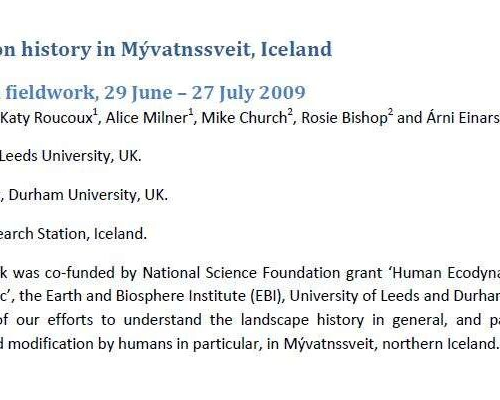 on history in Mývatnssveit, Iceland

fieldwork, 29 June – 27 July 2009

Katy Roucoux$^1$, Alice Milner$^1$, Mike Church$^2$, Rosie Bishop$^2$ and Árni Einars

Leeds University, UK.

, Durham University, UK.

earch Station, Iceland.

k was co-funded by National Science Foundation grant 'Human Ecodyna c', the Earth and Biosphere Institute (EBI), University of Leeds and Durhan of our efforts to understand the landscape history in general, and pa d modification by humans in particular, in Mývatnssveit, northern Iceland.